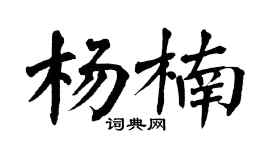 杨楠

词典网